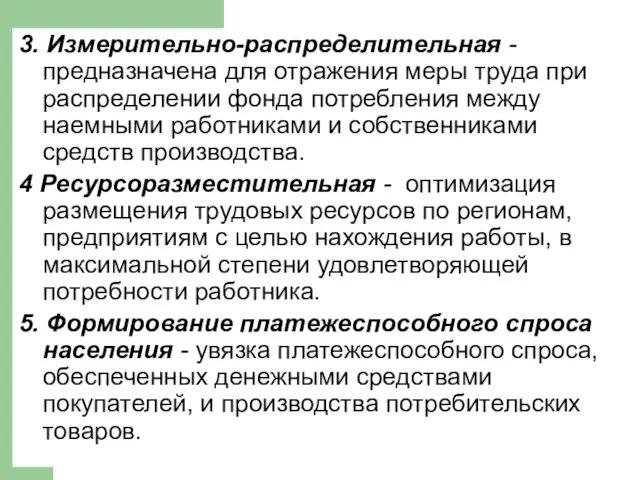 3. Измерительно-распределительная - предназначена для отражения меры труда при распределении фонда потребления между наемными работниками и собственниками средств производства.

4 Ресурсоразместительная - оптимизация размещения трудовых ресурсов по регионам, предприятиям с целью нахождения работы, в максимальной степени удовлетворяющей потребности работника.

5. Формирование платежеспособного спроса населения - увязка платежеспособного спроса, обеспеченных денежными средствами покупателей, и производства потребительских товаров.